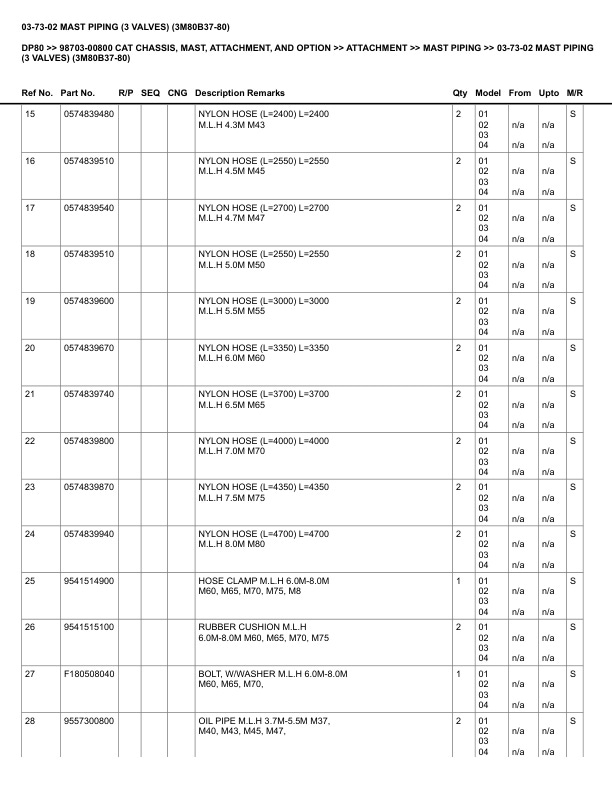 03-73-02 MAST PIPING (3 VALVES) (3M80B37-80)

DP80 >> 98703-00800 CAT CHASSIS, MAST, ATTACHMENT, AND OPTION >> ATTACHMENT >> MAST PIPING >> 03-73-02 MAST PIPING (3 VALVES) (3M80B37-80)

| Ref No. | Part No. | R/P | SEQ | CNG | Description Remarks | Qty | Model | From | Upto | M/R |
|---|---|---|---|---|---|---|---|---|---|---|
| 15 | 0574839480 | | | | NYLON HOSE (L=2400) L=2400 M.L.H 4.3M M43 | 2 | 01 02 03 04 | n/a n/a | n/a n/a | S |
| 16 | 0574839510 | | | | NYLON HOSE (L=2550) L=2550 M.L.H 4.5M M45 | 2 | 01 02 03 04 | n/a n/a | n/a n/a | S |
| 17 | 0574839540 | | | | NYLON HOSE (L=2700) L=2700 M.L.H 4.7M M47 | 2 | 01 02 03 04 | n/a n/a | n/a n/a | S |
| 18 | 0574839510 | | | | NYLON HOSE (L=2550) L=2550 M.L.H 5.0M M50 | 2 | 01 02 03 04 | n/a n/a | n/a n/a | S |
| 19 | 0574839600 | | | | NYLON HOSE (L=3000) L=3000 M.L.H 5.5M M55 | 2 | 01 02 03 04 | n/a n/a | n/a n/a | S |
| 20 | 0574839670 | | | | NYLON HOSE (L=3350) L=3350 M.L.H 6.0M M60 | 2 | 01 02 03 04 | n/a n/a | n/a n/a | S |
| 21 | 0574839740 | | | | NYLON HOSE (L=3700) L=3700 M.L.H 6.5M M65 | 2 | 01 02 03 04 | n/a n/a | n/a n/a | S |
| 22 | 0574839800 | | | | NYLON HOSE (L=4000) L=4000 M.L.H 7.0M M70 | 2 | 01 02 03 04 | n/a n/a | n/a n/a | S |
| 23 | 0574839870 | | | | NYLON HOSE (L=4350) L=4350 M.L.H 7.5M M75 | 2 | 01 02 03 04 | n/a n/a | n/a n/a | S |
| 24 | 0574839940 | | | | NYLON HOSE (L=4700) L=4700 M.L.H 8.0M M80 | 2 | 01 02 03 04 | n/a n/a | n/a n/a | S |
| 25 | 9541514900 | | | | HOSE CLAMP M.L.H 6.0M-8.0M M60, M65, M70, M75, M8 | 1 | 01 02 03 04 | n/a n/a | n/a n/a | S |
| 26 | 9541515100 | | | | RUBBER CUSHION M.L.H 6.0M-8.0M M60, M65, M70, M75 | 2 | 01 02 03 04 | n/a n/a | n/a n/a | S |
| 27 | F180508040 | | | | BOLT, W/WASHER M.L.H 6.0M-8.0M M60, M65, M70, | 1 | 01 02 03 04 | n/a n/a | n/a n/a | S |
| 28 | 9557300800 | | | | OIL PIPE M.L.H 3.7M-5.5M M37, M40, M43, M45, M47, | 2 | 01 02 03 04 | n/a n/a | n/a n/a | S |